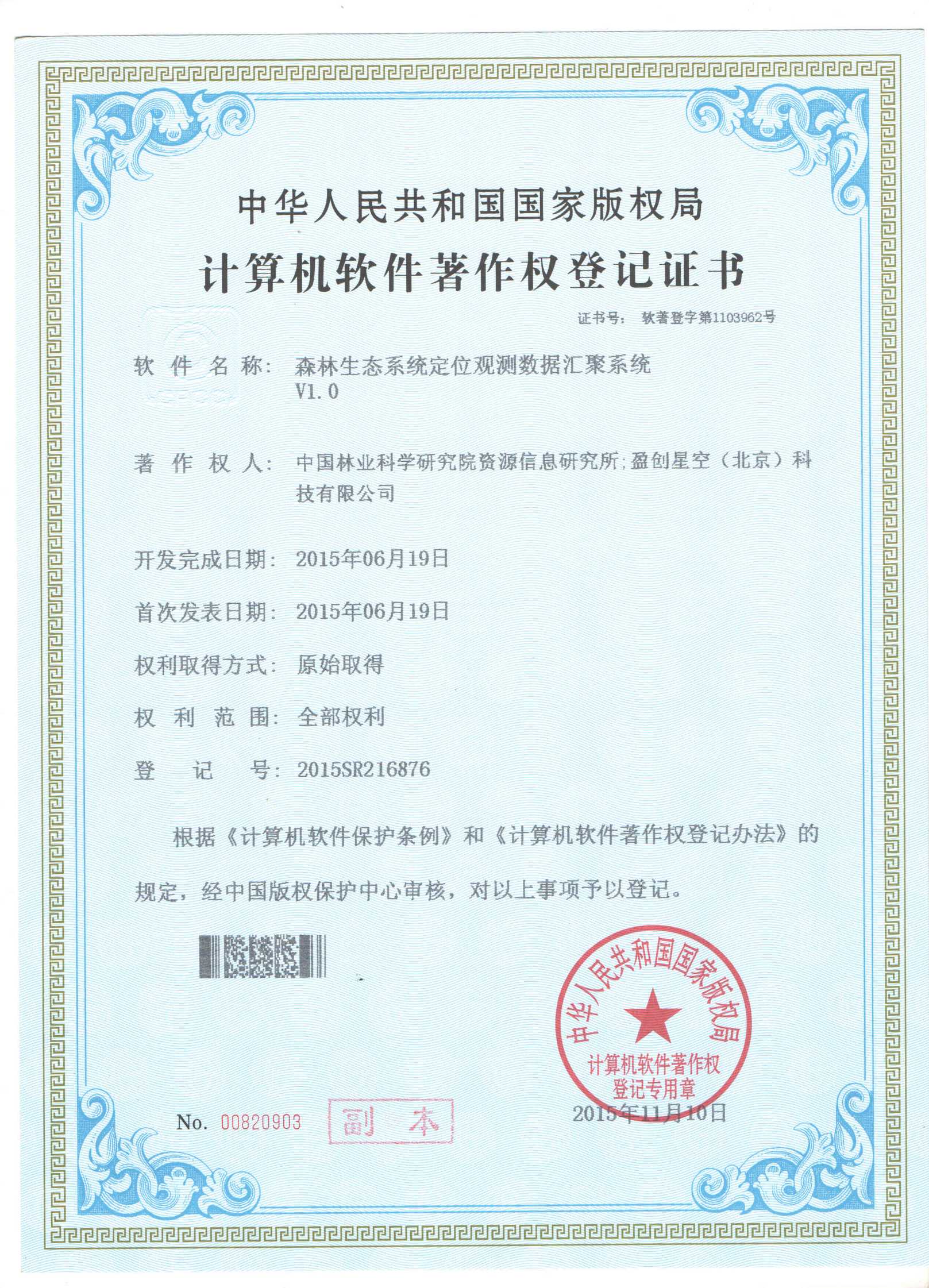 中华人民共和国国家版权局
计算机软件著作权登记证书

证书号： 软著登字第1103962号

软 件 名 称： 森林生态系统定位观测数据汇聚系统 V1.0

著 作 权 人： 中国林业科学研究院资源信息研究所;盈创星空（北京）科技有限公司

开发完成日期： 2015年06月19日

首次发表日期： 2015年06月19日

权利取得方式： 原始取得

权 利 范 围： 全部权利

登 记 号： 2015SR216876

根据《计算机软件保护条例》和《计算机软件著作权登记办法》的规定，经中国版权保护中心审核，对以上事项予以登记。

中华人民共和国国家版权局
计算机软件著作权
登记专用章

2015年11月10日

No. 00820903 副 本